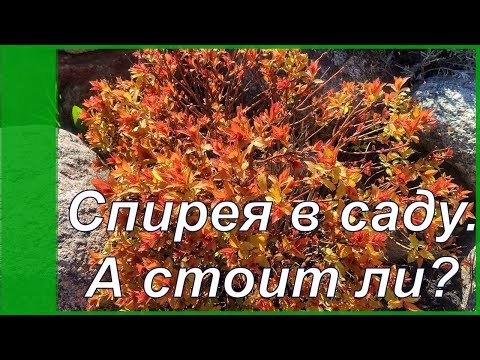 Спирея в саду.
А стоит ли?